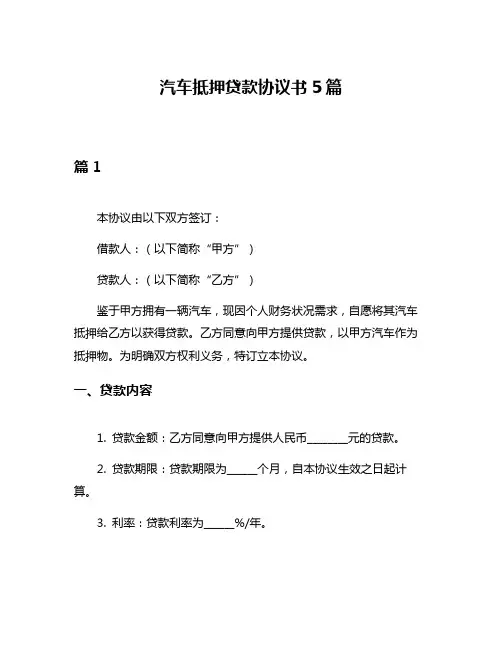 汽车抵押贷款协议书 5 篇

篇 1

本协议由以下双方签订：

借款人：（以下简称“甲方”）

贷款人：（以下简称“乙方”）

鉴于甲方拥有一辆汽车，现因个人财务状况需求，自愿将其汽车抵押给乙方以获得贷款。乙方同意向甲方提供贷款，以甲方汽车作为抵押物。为明确双方权利义务，特订立本协议。

一、贷款内容

1. 贷款金额：乙方同意向甲方提供人民币________元的贷款。

2. 贷款期限：贷款期限为______个月，自本协议生效之日起计算。

3. 利率：贷款利率为______%/年。